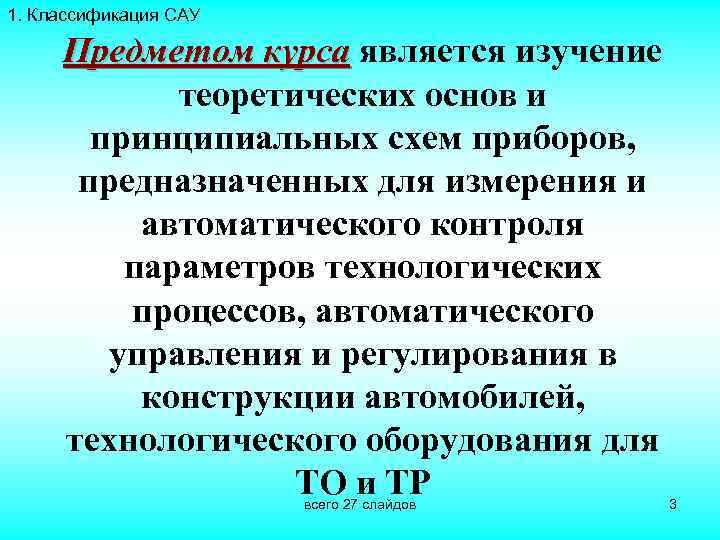 1. Классификация САУ

Предметом курса является изучение теоретических основ и принципиальных схем приборов, предназначенных для измерения и автоматического контроля параметров технологических процессов, автоматического управления и регулирования в конструкции автомобилей, технологического оборудования для ТО и ТР

всего 27 слайдов

3